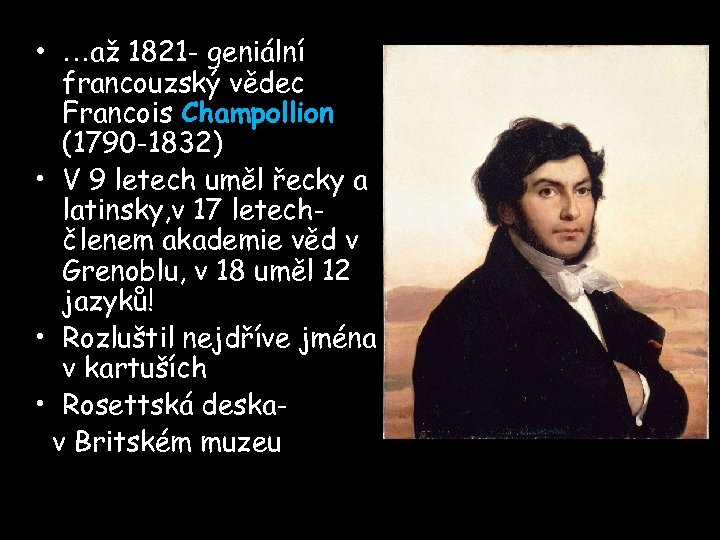 • …až 1821- geniální francouzský vědec Francois Champollion (1790-1832)
• V 9 letech uměl řecky a latinsky,v 17 letech- členem akademie věd v Grenoblu, v 18 uměl 12 jazyků!
• Rozluštil nejdříve jména v kartuších
• Rosettská deska-
v Britském muzeu